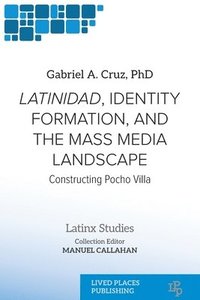 Gabriel A. Cruz, PhD

LATINIDAD, IDENTITY FORMATION, AND THE MASS MEDIA LANDSCAPE

Constructing Pocho Villa

Latinx Studies

Collection Editor
MANUEL CALLAHAN

LIVED PLACES PUBLISHING

LPP